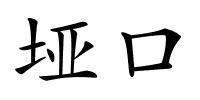 垭口